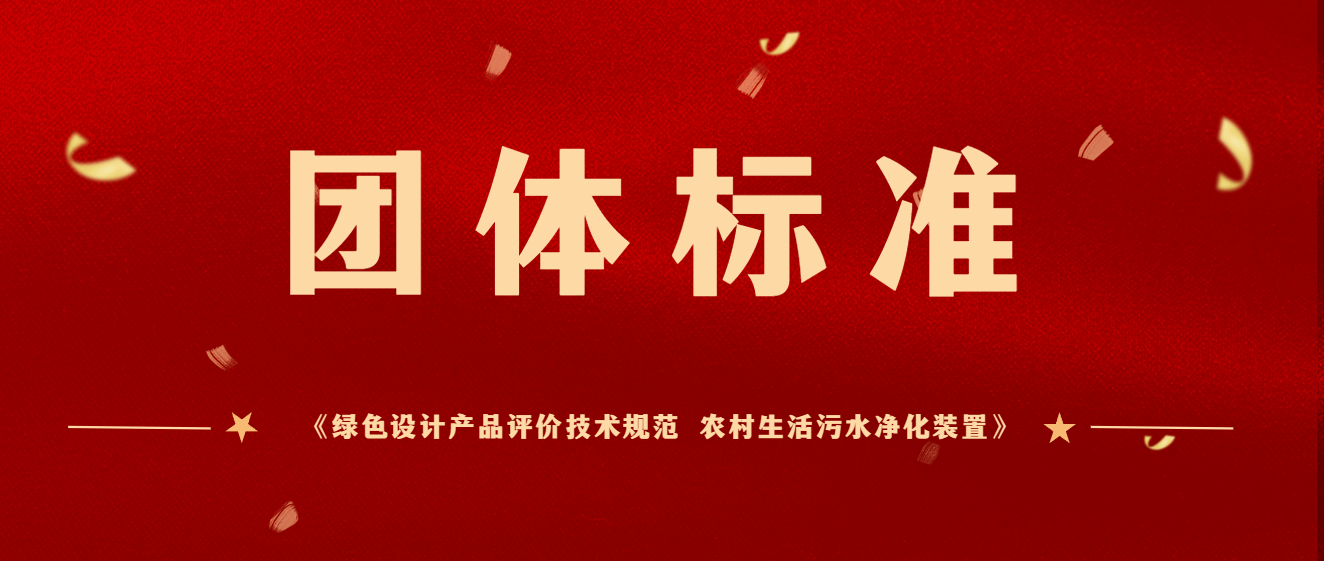 团体标准

《绿色设计产品评价技术规范 农村生活污水净化装置》